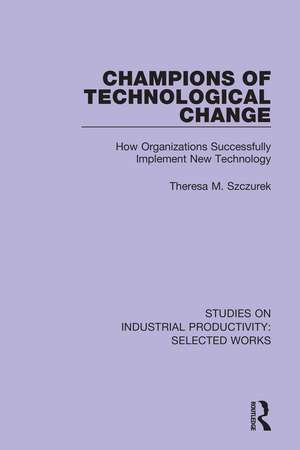 CHAMPIONS OF TECHNOLOGICAL CHANGE

How Organizations Successfully Implement New Technology

Theresa M. Szczurek

STUDIES ON INDUSTRIAL PRODUCTIVITY: SELECTED WORKS

ROUTLEDGE